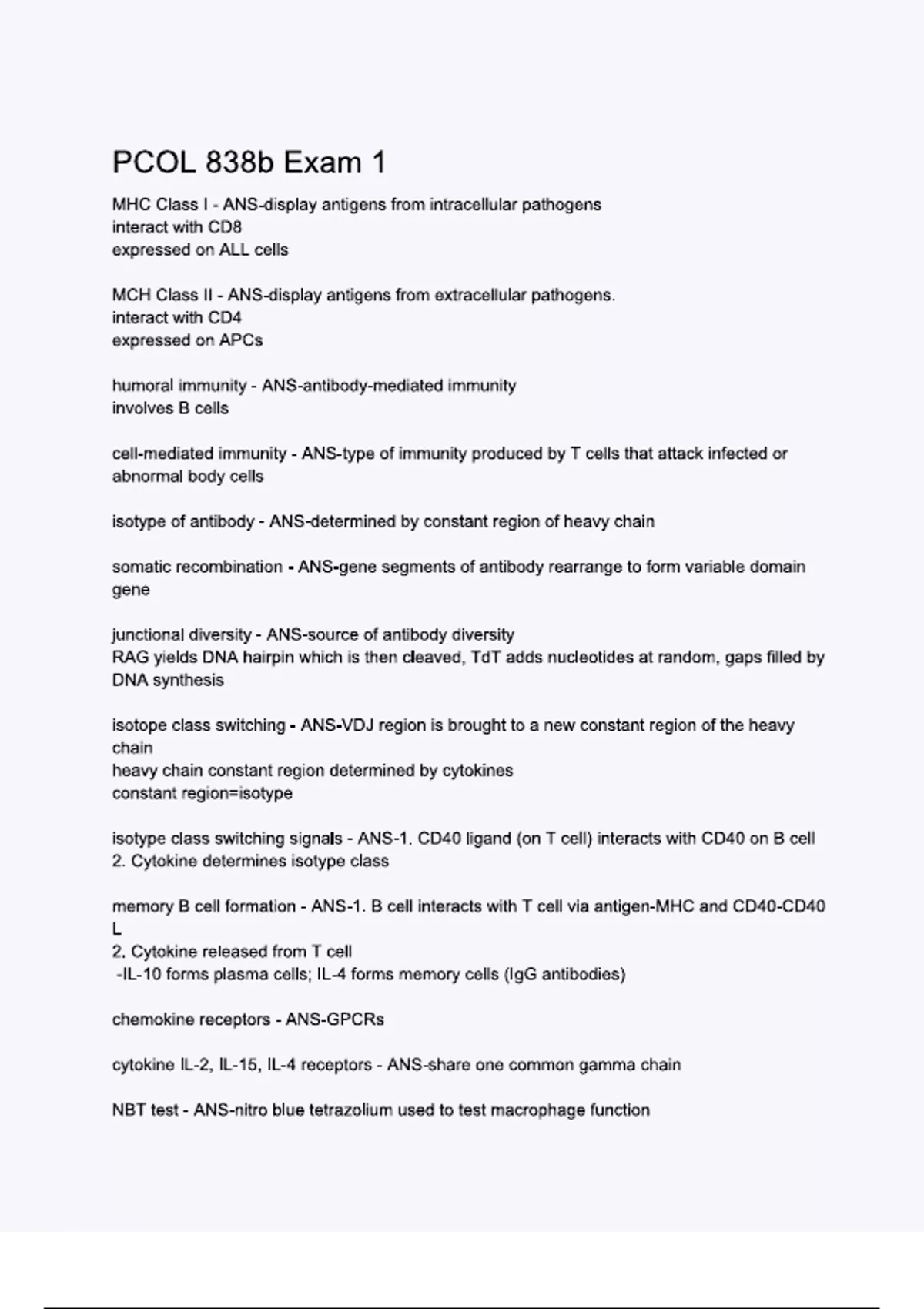 PCOL 838b Exam 1

MHC Class I - ANS-display antigens from intracellular pathogens
interact with CD8
expressed on ALL cells

MCH Class II - ANS-display antigens from extracellular pathogens.
interact with CD4
expressed on APCs

humoral immunity - ANS-antibody-mediated immunity
involves B cells

cell-mediated immunity - ANS-type of immunity produced by T cells that attack infected or abnormal body cells

isotype of antibody - ANS-determined by constant region of heavy chain

somatic recombination - ANS-gene segments of antibody rearrange to form variable domain gene

junctional diversity - ANS-source of antibody diversity
RAG yields DNA hairpin which is then cleaved, TdT adds nucleotides at random, gaps filled by DNA synthesis

isotope class switching - ANS-VDJ region is brought to a new constant region of the heavy chain
heavy chain constant region determined by cytokines
constant region=isotype

isotype class switching signals - ANS-1. CD40 ligand (on T cell) interacts with CD40 on B cell
2. Cytokine determines isotype class

memory B cell formation - ANS-1. B cell interacts with T cell via antigen-MHC and CD40-CD40 L
2. Cytokine released from T cell
-IL-10 forms plasma cells; IL-4 forms memory cells (IgG antibodies)

chemokine receptors - ANS-GPCRs

cytokine IL-2, IL-15, IL-4 receptors - ANS-share one common gamma chain

NBT test - ANS-nitro blue tetrazolium used to test macrophage function